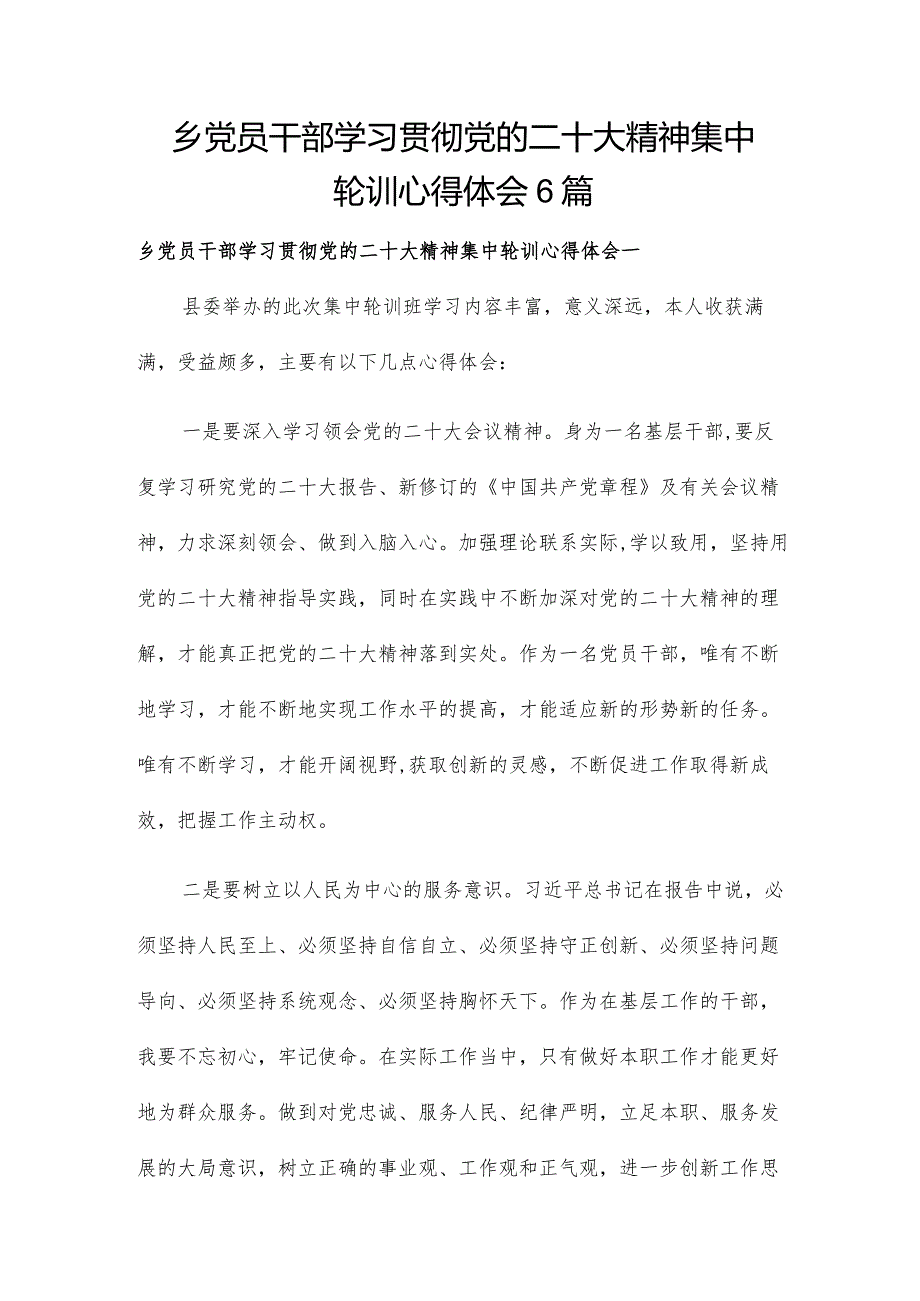 乡党员干部学习贯彻党的二十大精神集中轮训心得体会6篇

乡党员干部学习贯彻党的二十大精神集中轮训心得体会一

县委举办的此次集中轮训班学习内容丰富，意义深远，本人收获满满，受益颇多，主要有以下几点心得体会:

一是要深入学习领会党的二十大会议精神。身为一名基层干部,要反复学习研究党的二十大报告、新修订的《中国共产党章程》及有关会议精神，力求深刻领会、做到入脑入心。加强理论联系实际,学以致用，坚持用党的二十大精神指导实践，同时在实践中不断加深对党的二十大精神的理解，才能真正把党的二十大精神落到实处。作为一名党员干部，唯有不断地学习，才能不断地实现工作水平的提高，才能适应新的形势新的任务。唯有不断学习，才能开阔视野,获取创新的灵感，不断促进工作取得新成效，把握工作主动权。

二是要树立以人民为中心的服务意识。习近平总书记在报告中说，必须坚持人民至上、必须坚持自信自立、必须坚持守正创新、必须坚持问题导向、必须坚持系统观念、必须坚持胸怀天下。作为在基层工作的干部，我要不忘初心，牢记使命。在实际工作当中，只有做好本职工作才能更好地为群众服务。做到对党忠诚、服务人民、纪律严明，立足本职、服务发展的大局意识，树立正确的事业观、工作观和正气观，进一步创新工作思